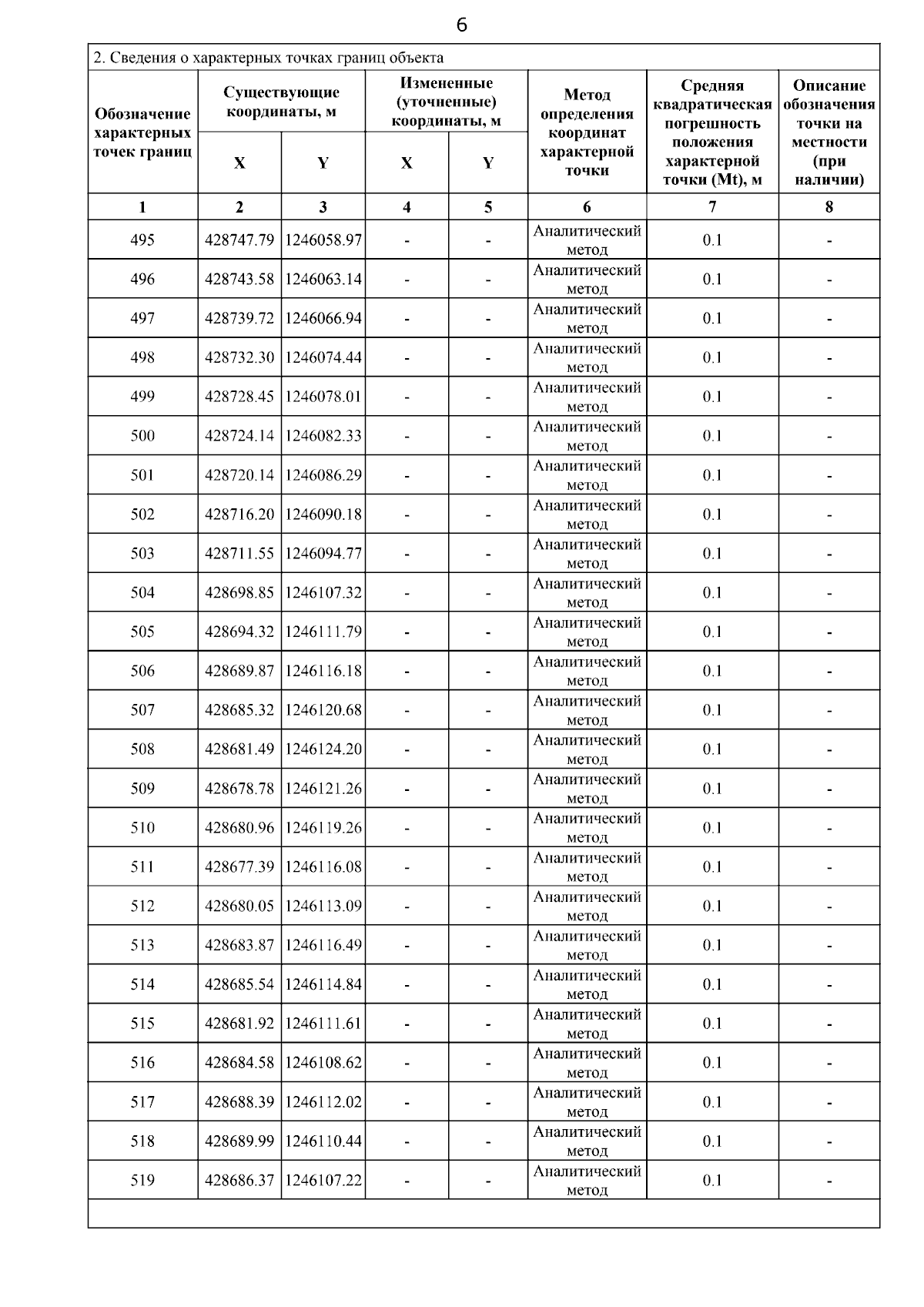 6

2. Сведения о характерных точках границ объекта

| Обозначение характерных точек границ | Существующие координаты, м X | Существующие координаты, м Y | Измененные (уточненные) координаты, м X | Измененные (уточненные) координаты, м Y | Метод определения координат характерной точки | Средняя квадратическая погрешность положения характерной точки (Mt), м | Описание обозначения точки на местности (при наличии) |
|---|---|---|---|---|---|---|---|
| 1 | 2 | 3 | 4 | 5 | 6 | 7 | 8 |
| 495 | 428747.79 | 1246058.97 | - | - | Аналитический метод | 0.1 | - |
| 496 | 428743.58 | 1246063.14 | - | - | Аналитический метод | 0.1 | - |
| 497 | 428739.72 | 1246066.94 | - | - | Аналитический метод | 0.1 | - |
| 498 | 428732.30 | 1246074.44 | - | - | Аналитический метод | 0.1 | - |
| 499 | 428728.45 | 1246078.01 | - | - | Аналитический метод | 0.1 | - |
| 500 | 428724.14 | 1246082.33 | - | - | Аналитический метод | 0.1 | - |
| 501 | 428720.14 | 1246086.29 | - | - | Аналитический метод | 0.1 | - |
| 502 | 428716.20 | 1246090.18 | - | - | Аналитический метод | 0.1 | - |
| 503 | 428711.55 | 1246094.77 | - | - | Аналитический метод | 0.1 | - |
| 504 | 428698.85 | 1246107.32 | - | - | Аналитический метод | 0.1 | - |
| 505 | 428694.32 | 1246111.79 | - | - | Аналитический метод | 0.1 | - |
| 506 | 428689.87 | 1246116.18 | - | - | Аналитический метод | 0.1 | - |
| 507 | 428685.32 | 1246120.68 | - | - | Аналитический метод | 0.1 | - |
| 508 | 428681.49 | 1246124.20 | - | - | Аналитический метод | 0.1 | - |
| 509 | 428678.78 | 1246121.26 | - | - | Аналитический метод | 0.1 | - |
| 510 | 428680.96 | 1246119.26 | - | - | Аналитический метод | 0.1 | - |
| 511 | 428677.39 | 1246116.08 | - | - | Аналитический метод | 0.1 | - |
| 512 | 428680.05 | 1246113.09 | - | - | Аналитический метод | 0.1 | - |
| 513 | 428683.87 | 1246116.49 | - | - | Аналитический метод | 0.1 | - |
| 514 | 428685.54 | 1246114.84 | - | - | Аналитический метод | 0.1 | - |
| 515 | 428681.92 | 1246111.61 | - | - | Аналитический метод | 0.1 | - |
| 516 | 428684.58 | 1246108.62 | - | - | Аналитический метод | 0.1 | - |
| 517 | 428688.39 | 1246112.02 | - | - | Аналитический метод | 0.1 | - |
| 518 | 428689.99 | 1246110.44 | - | - | Аналитический метод | 0.1 | - |
| 519 | 428686.37 | 1246107.22 | - | - | Аналитический метод | 0.1 | - |